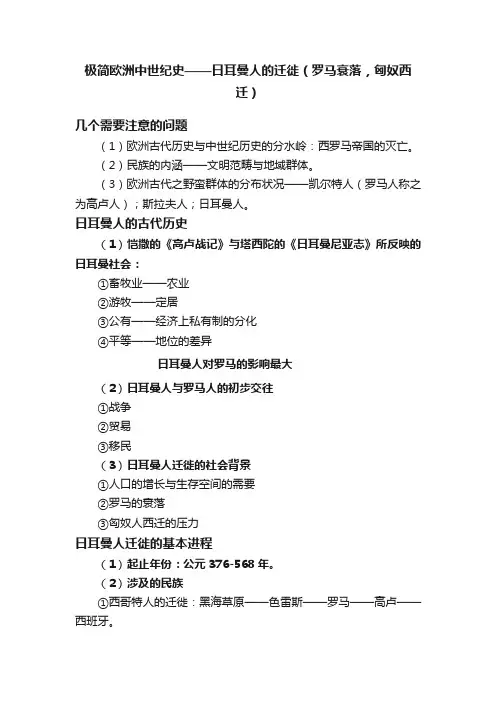 极简欧洲中世纪史——日耳曼人的迁徙（罗马衰落，匈奴西迁）

几个需要注意的问题

（1）欧洲古代历史与中世纪历史的分水岭：西罗马帝国的灭亡。

（2）民族的内涵——文明范畴与地域群体。

（3）欧洲古代之野蛮群体的分布状况——凯尔特人（罗马人称之为高卢人）；斯拉夫人；日耳曼人。

日耳曼人的古代历史

（1）恺撒的《高卢战记》与塔西陀的《日耳曼尼亚志》所反映的日耳曼社会：

①畜牧业——农业

②游牧——定居

③公有——经济上私有制的分化

④平等——地位的差异

日耳曼人对罗马的影响最大

（2）日耳曼人与罗马人的初步交往

①战争

②贸易

③移民

（3）日耳曼人迁徙的社会背景

①人口的增长与生存空间的需要

②罗马的衰落

③匈奴人西迁的压力

日耳曼人迁徙的基本进程

（1）起止年份：公元 376-568 年。

（2）涉及的民族

①西哥特人的迁徙：黑海草原——色雷斯——罗马——高卢——西班牙。